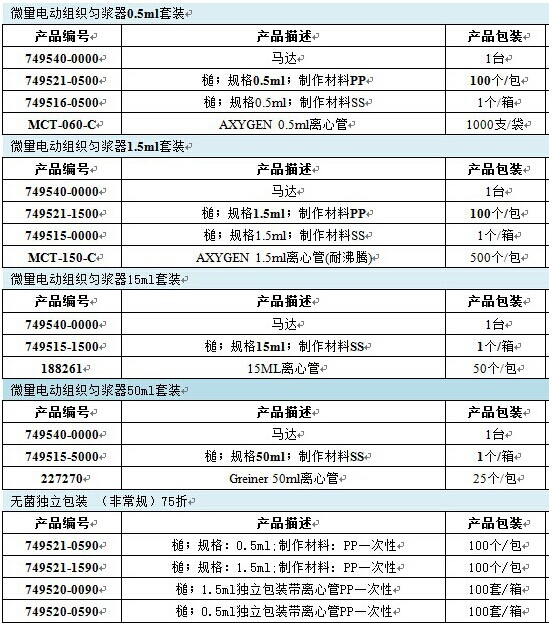 微量电动组织匀浆器0.5ml套装

| 产品编号 | 产品描述 | 产品包装 |
|---|---|---|
| 749540-0000 | 马达 | 1台 |
| 749521-0500 | 槌；规格0.5ml；制作材料PP | 100个/包 |
| 749516-0500 | 槌；规格0.5ml；制作材料SS | 1个/箱 |
| MCT-060-C | AXYGEN 0.5ml离心管 | 1000支/袋 |

微量电动组织匀浆器1.5ml套装

| 产品编号 | 产品描述 | 产品包装 |
|---|---|---|
| 749540-0000 | 马达 | 1台 |
| 749521-1500 | 槌；规格1.5ml；制作材料PP | 100个/包 |
| 749515-0000 | 槌；规格1.5ml；制作材料SS | 1个/箱 |
| MCT-150-C | AXYGEN 1.5ml离心管(耐沸腾) | 500个/包 |

微量电动组织匀浆器15ml套装

| 产品编号 | 产品描述 | 产品包装 |
|---|---|---|
| 749540-0000 | 马达 | 1台 |
| 749515-1500 | 槌；规格15ml；制作材料SS | 1个/箱 |
| 188261 | 15ML离心管 | 50个/包 |

微量电动组织匀浆器50ml套装

| 产品编号 | 产品描述 | 产品包装 |
|---|---|---|
| 749540-0000 | 马达 | 1台 |
| 749515-5000 | 槌；规格50ml；制作材料SS | 1个/箱 |
| 227270 | Greiner 50ml离心管 | 25个/包 |

无菌独立包装 （非常规）75折

| 产品编号 | 产品描述 | 产品包装 |
|---|---|---|
| 749521-0590 | 槌；规格：0.5ml;制作材料：PP一次性 | 100个/包 |
| 749521-1590 | 槌；规格：1.5ml;制作材料：PP一次性 | 100个/包 |
| 749520-0090 | 槌；1.5ml独立包装带离心管PP一次性 | 100套/箱 |
| 749520-0590 | 槌；0.5ml独立包装带离心管PP一次性 | 100套/箱 |